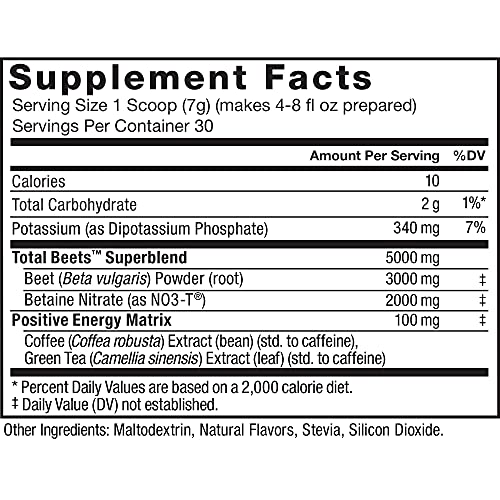 Supplement Facts
Serving Size 1 Scoop (7g) (makes 4-8 fl oz prepared)
Servings Per Container 30

| | Amount Per Serving | %DV |
|---|---|---|
| Calories | 10 | |
| Total Carbohydrate | 2 g | 1%* |
| Potassium (as Dipotassium Phosphate) | 340 mg | 7% |
| Total Beets™ Superblend | 5000 mg | |
| Beet (Beta vulgaris) Powder (root) | 3000 mg | ‡ |
| Betaine Nitrate (as NO3-T®) | 2000 mg | ‡ |
| Positive Energy Matrix | 100 mg | ‡ |
| Coffee (Coffea robusta) Extract (bean) (std. to caffeine), Green Tea (Camellia sinensis) Extract (leaf) (std. to caffeine) | | |

* Percent Daily Values are based on a 2,000 calorie diet.
‡ Daily Value (DV) not established.

Other Ingredients: Maltodextrin, Natural Flavors, Stevia, Silicon Dioxide.